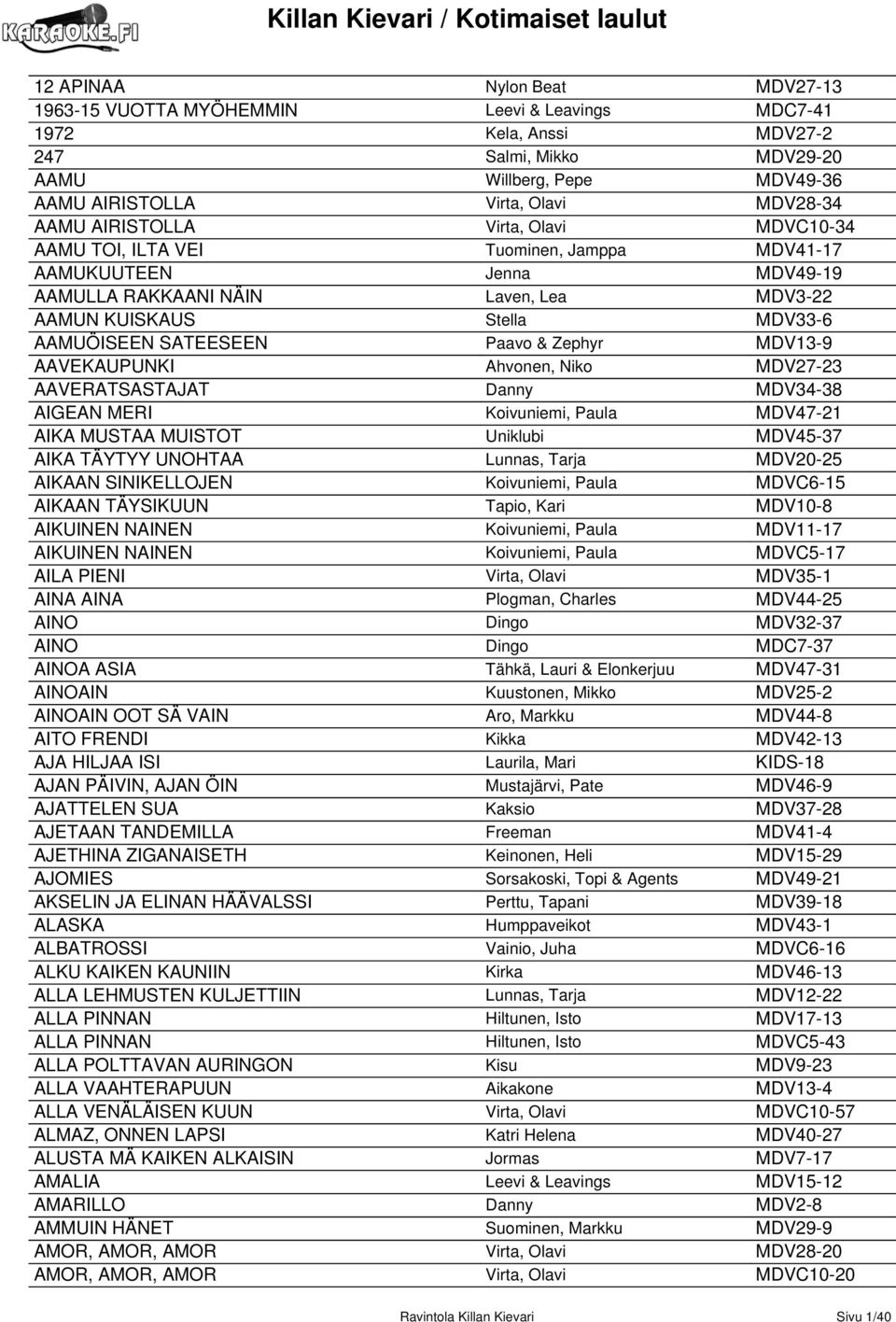 KARAOKE.FI

Killan Kievari / Kotimaiset laulut

| | | |
|---|---|---|
| 12 APINAA | Nylon Beat | MDV27-13 |
| 1963-15 VUOTTA MYÖHEMMIN | Leevi & Leavings | MDC7-41 |
| 1972 | Kela, Anssi | MDV27-2 |
| 247 | Salmi, Mikko | MDV29-20 |
| AAMU | Willberg, Pepe | MDV49-36 |
| AAMU AIRISTOLLA | Virta, Olavi | MDV28-34 |
| AAMU AIRISTOLLA | Virta, Olavi | MDVC10-34 |
| AAMU TOI, ILTA VEI | Tuominen, Jamppa | MDV41-17 |
| AAMUKUUTEEN | Jenna | MDV49-19 |
| AAMULLA RAKKAANI NÄIN | Laven, Lea | MDV3-22 |
| AAMUN KUISKAUS | Stella | MDV33-6 |
| AAMUÖISEEN SATEESEEN | Paavo & Zephyr | MDV13-9 |
| AAVEKAUPUNKI | Ahvonen, Niko | MDV27-23 |
| AAVERATSASTAJAT | Danny | MDV34-38 |
| AIGEAN MERI | Koivuniemi, Paula | MDV47-21 |
| AIKA MUSTAA MUISTOT | Uniklubi | MDV45-37 |
| AIKA TÄYTYY UNOHTAA | Lunnas, Tarja | MDV20-25 |
| AIKAAN SINIKELLOJEN | Koivuniemi, Paula | MDVC6-15 |
| AIKAAN TÄYSIKUUN | Tapio, Kari | MDV10-8 |
| AIKUINEN NAINEN | Koivuniemi, Paula | MDV11-17 |
| AIKUINEN NAINEN | Koivuniemi, Paula | MDVC5-17 |
| AILA PIENI | Virta, Olavi | MDV35-1 |
| AINA AINA | Plogman, Charles | MDV44-25 |
| AINO | Dingo | MDV32-37 |
| AINO | Dingo | MDC7-37 |
| AINOA ASIA | Tähkä, Lauri & Elonkerjuu | MDV47-31 |
| AINOAIN | Kuustonen, Mikko | MDV25-2 |
| AINOAIN OOT SÄ VAIN | Aro, Markku | MDV44-8 |
| AITO FRENDI | Kikka | MDV42-13 |
| AJA HILJAA ISI | Laurila, Mari | KIDS-18 |
| AJAN PÄIVIN, AJAN ÖIN | Mustajärvi, Pate | MDV46-9 |
| AJATTELEN SUA | Kaksio | MDV37-28 |
| AJETAAN TANDEMILLA | Freeman | MDV41-4 |
| AJETHINA ZIGANAISETH | Keinonen, Heli | MDV15-29 |
| AJOMIES | Sorsakoski, Topi & Agents | MDV49-21 |
| AKSELIN JA ELINAN HÄÄVALSSI | Perttu, Tapani | MDV39-18 |
| ALASKA | Humppaveikot | MDV43-1 |
| ALBATROSSI | Vainio, Juha | MDVC6-16 |
| ALKU KAIKEN KAUNIIN | Kirka | MDV46-13 |
| ALLA LEHMUSTEN KULJETTIIN | Lunnas, Tarja | MDV12-22 |
| ALLA PINNAN | Hiltunen, Isto | MDV17-13 |
| ALLA PINNAN | Hiltunen, Isto | MDVC5-43 |
| ALLA POLTTAVAN AURINGON | Kisu | MDV9-23 |
| ALLA VAAHTERAPUUN | Aikakone | MDV13-4 |
| ALLA VENÄLÄISEN KUUN | Virta, Olavi | MDVC10-57 |
| ALMAZ, ONNEN LAPSI | Katri Helena | MDV40-27 |
| ALUSTA MÄ KAIKEN ALKAISIN | Jormas | MDV7-17 |
| AMALIA | Leevi & Leavings | MDV15-12 |
| AMARILLO | Danny | MDV2-8 |
| AMMUIN HÄNET | Suominen, Markku | MDV29-9 |
| AMOR, AMOR, AMOR | Virta, Olavi | MDV28-20 |
| AMOR, AMOR, AMOR | Virta, Olavi | MDVC10-20 |

Ravintola Killan Kievari Sivu 1/40